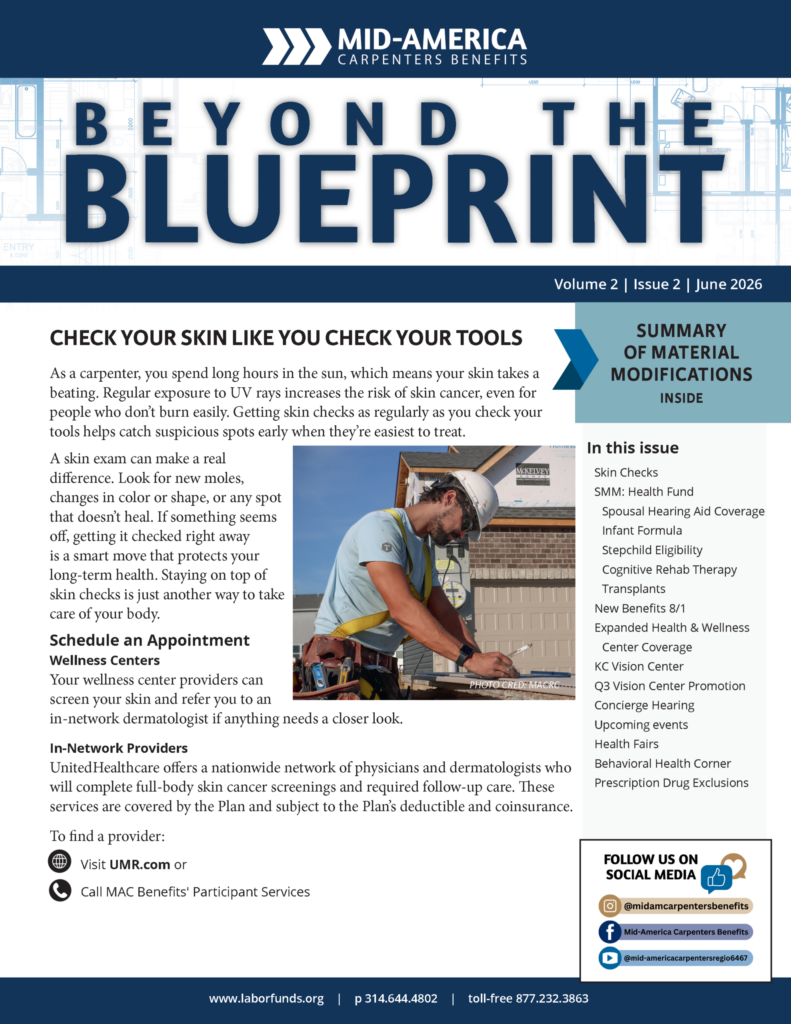 MID-AMERICA
CARPENTERS BENEFITS

BEYOND THE
BLUEPRINT

Volume 2 | Issue 2 | June 2026

CHECK YOUR SKIN LIKE YOU CHECK YOUR TOOLS

As a carpenter, you spend long hours in the sun, which means your skin takes a beating. Regular exposure to UV rays increases the risk of skin cancer, even for people who don't burn easily. Getting skin checks as regularly as you check your tools helps catch suspicious spots early when they're easiest to treat.

A skin exam can make a real difference. Look for new moles, changes in color or shape, or any spot that doesn't heal. If something seems off, getting it checked right away is a smart move that protects your long-term health. Staying on top of skin checks is just another way to take care of your body.

PHOTO CRED: MACRC

Schedule an Appointment
Wellness Centers
Your wellness center providers can screen your skin and refer you to an in-network dermatologist if anything needs a closer look.

In-Network Providers
UnitedHealthcare offers a nationwide network of physicians and dermatologists who will complete full-body skin cancer screenings and required follow-up care. These services are covered by the Plan and subject to the Plan's deductible and coinsurance.

To find a provider:
Visit UMR.com or
Call MAC Benefits' Participant Services

SUMMARY OF MATERIAL MODIFICATIONS
INSIDE

In this issue
Skin Checks
SMM: Health Fund
Spousal Hearing Aid Coverage
Infant Formula
Stepchild Eligibility
Cognitive Rehab Therapy
Transplants
New Benefits 8/1
Expanded Health & Wellness Center Coverage
KC Vision Center
Q3 Vision Center Promotion
Concierge Hearing
Upcoming events
Health Fairs
Behavioral Health Corner
Prescription Drug Exclusions

FOLLOW US ON SOCIAL MEDIA
@midamcarpentersbenefits
Mid-America Carpenters Benefits
@mid-americacarpentersregio6467

www.laborfunds.org | p 314.644.4802 | toll-free 877.232.3863